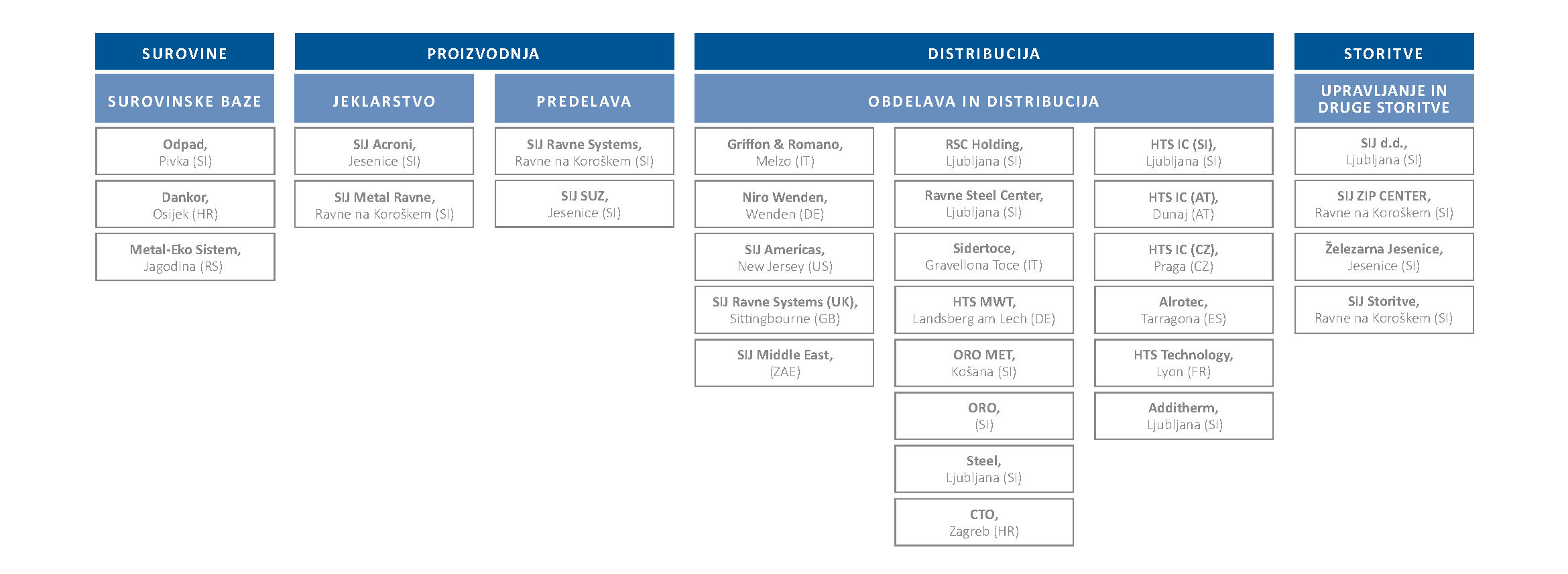 SUROVINE

SUROVINSKE BAZE

Odpad, Pivka (SI)

Dankor, Osijek (HR)

Metal-Eko Sistem, Jagodina (RS)

PROIZVODNJA

JEKLARSTVO

SIJ Acroni, Jesenice (SI)

SIJ Metal Ravne, Ravne na Koroškem (SI)

PREDELAVA

SIJ Ravne Systems, Ravne na Koroškem (SI)

SIJ SUZ, Jesenice (SI)

DISTRIBUCIJA

OBDELAVA IN DISTRIBUCIJA

Griffon & Romano, Melzo (IT)

Niro Wenden, Wenden (DE)

SIJ Americas, New Jersey (US)

SIJ Ravne Systems (UK), Sittingbourne (GB)

SIJ Middle East, (ZAE)

RSC Holding, Ljubljana (SI)

Ravne Steel Center, Ljubljana (SI)

Sidertoce, Gravellona Toce (IT)

HTS MWT, Landsberg am Lech (DE)

ORO MET, Košana (SI)

ORO, (SI)

Steel, Ljubljana (SI)

CTO, Zagreb (HR)

HTS IC (SI), Ljubljana (SI)

HTS IC (AT), Dunaj (AT)

HTS IC (CZ), Praga (CZ)

Alrotec, Tarragona (ES)

HTS Technology, Lyon (FR)

Additherm, Ljubljana (SI)

STORITVE

UPRAVLJANJE IN DRUGE STORITVE

SIJ d.d., Ljubljana (SI)

SIJ ZIP CENTER, Ravne na Koroškem (SI)

Železarna Jesenice, Jesenice (SI)

SIJ Storitve, Ravne na Koroškem (SI)